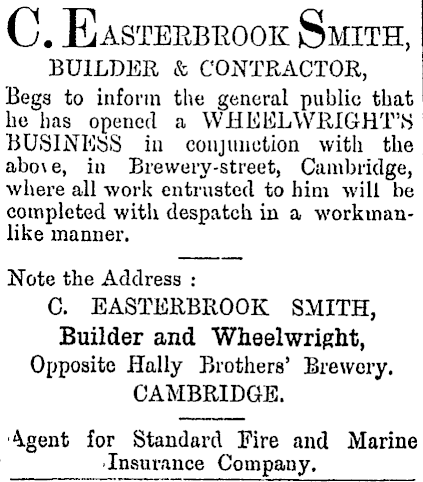 C. EASTERBROOK SMITH,
BUILDER & CONTRACTOR,

Begs to inform the general public that he has opened a WHEELWRIGHT'S BUSINESS in conjunction with the above, in Brewery-street, Cambridge, where all work entrusted to him will be completed with despatch in a workmanlike manner.

Note the Address :
C. EASTERBROOK SMITH,
Builder and Wheelwright,
Opposite Hally Brothers' Brewery.
CAMBRIDGE.

Agent for Standard Fire and Marine Insurance Company.